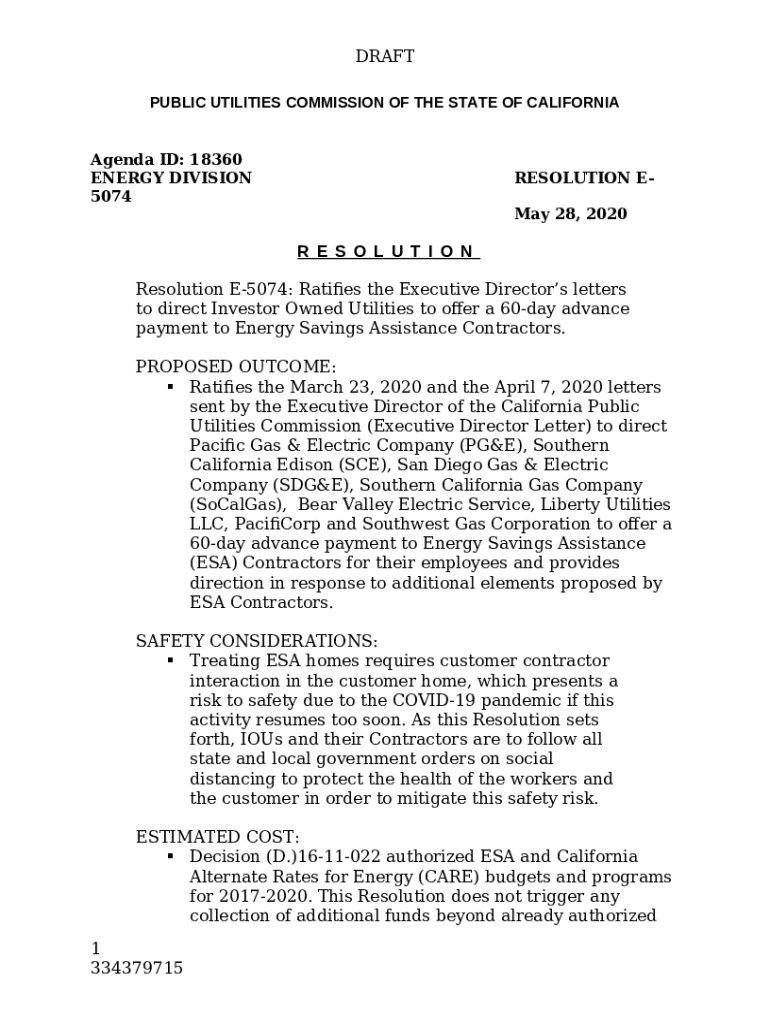 DRAFT

PUBLIC UTILITIES COMMISSION OF THE STATE OF CALIFORNIA

Agenda ID: 18360
ENERGY DIVISION RESOLUTION E-5074

May 28, 2020

R E S O L U T I O N

Resolution E-5074: Ratifies the Executive Director's letters to direct Investor Owned Utilities to offer a 60-day advance payment to Energy Savings Assistance Contractors.

PROPOSED OUTCOME:

▪ Ratifies the March 23, 2020 and the April 7, 2020 letters sent by the Executive Director of the California Public Utilities Commission (Executive Director Letter) to direct Pacific Gas & Electric Company (PG&E), Southern California Edison (SCE), San Diego Gas & Electric Company (SDG&E), Southern California Gas Company (SoCalGas), Bear Valley Electric Service, Liberty Utilities LLC, PacifiCorp and Southwest Gas Corporation to offer a 60-day advance payment to Energy Savings Assistance (ESA) Contractors for their employees and provides direction in response to additional elements proposed by ESA Contractors.

SAFETY CONSIDERATIONS:

▪ Treating ESA homes requires customer contractor interaction in the customer home, which presents a risk to safety due to the COVID-19 pandemic if this activity resumes too soon. As this Resolution sets forth, IOUs and their Contractors are to follow all state and local government orders on social distancing to protect the health of the workers and the customer in order to mitigate this safety risk.

ESTIMATED COST:

▪ Decision (D.)16-11-022 authorized ESA and California Alternate Rates for Energy (CARE) budgets and programs for 2017-2020. This Resolution does not trigger any collection of additional funds beyond already authorized

1
334379715